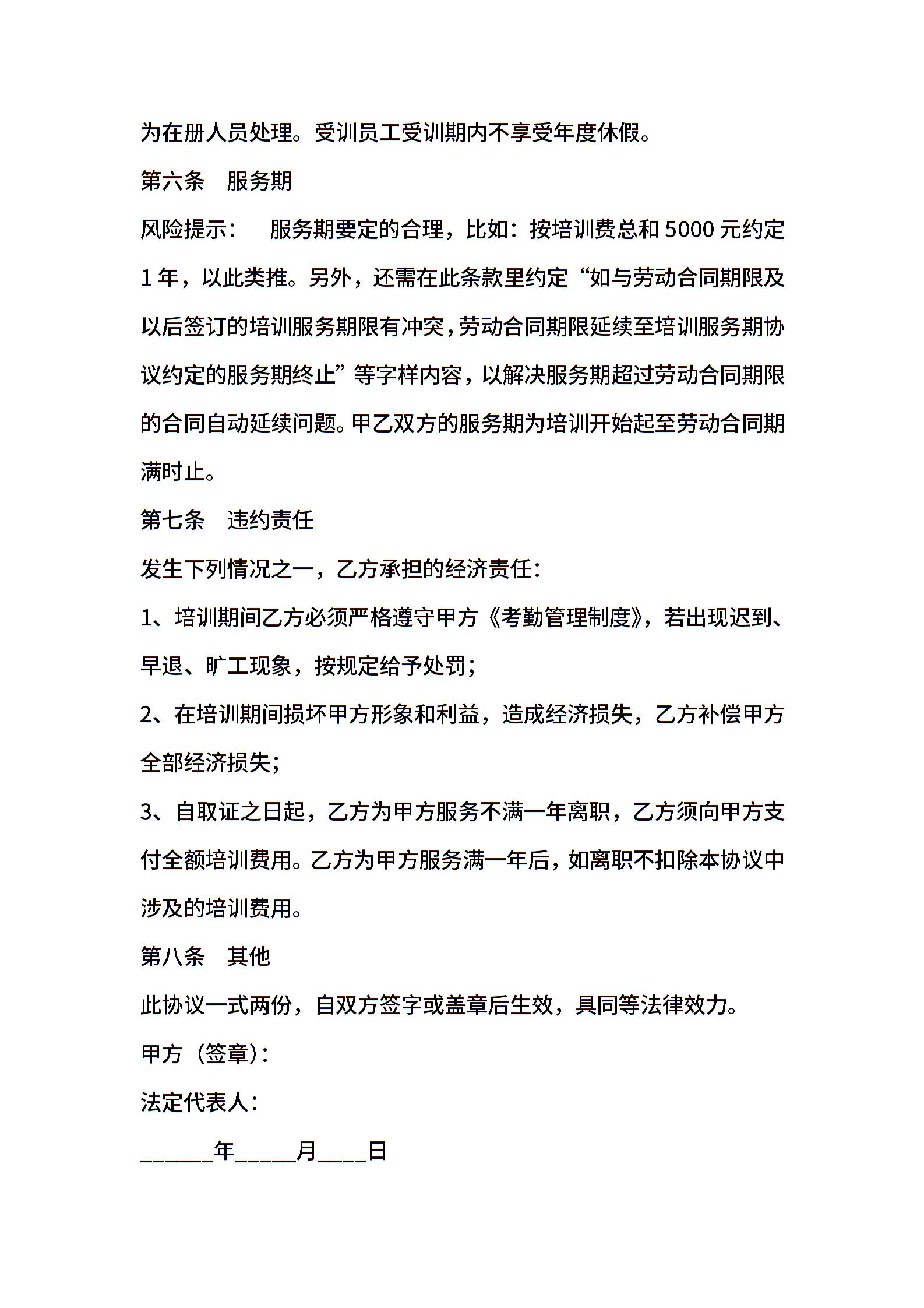 为在册人员处理。受训员工受训期内不享受年度休假。

第六条 服务期

风险提示： 服务期要定的合理，比如：按培训费总和 5000 元约定 1 年，以此类推。另外，还需在此条款里约定“如与劳动合同期限及以后签订的培训服务期限有冲突，劳动合同期限延续至培训服务期协议约定的服务期终止”等字样内容，以解决服务期超过劳动合同期限的合同自动延续问题。甲乙双方的服务期为培训开始起至劳动合同期满时止。

第七条 违约责任

发生下列情况之一，乙方承担的经济责任：

1、培训期间乙方必须严格遵守甲方《考勤管理制度》，若出现迟到、早退、旷工现象，按规定给予处罚；

2、在培训期间损坏甲方形象和利益，造成经济损失，乙方补偿甲方全部经济损失；

3、自取证之日起，乙方为甲方服务不满一年离职，乙方须向甲方支付全额培训费用。乙方为甲方服务满一年后，如离职不扣除本协议中涉及的培训费用。

第八条 其他

此协议一式两份，自双方签字或盖章后生效，具同等法律效力。

甲方（签章）：

法定代表人：

______年_____月____日